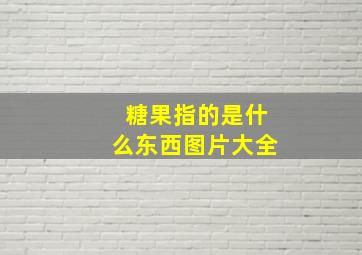 糖果指的是什么东西图片大全